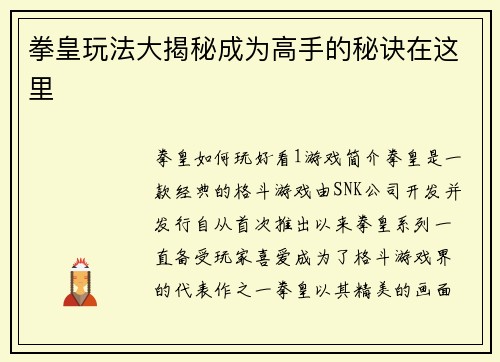 拳皇玩法大揭秘成为高手的秘诀在这里

拳皇如何玩好看1游戏简介拳皇是一款经典的格斗游戏由SNK公司开发并发行自从首次推出以来拳皇系列一直备受玩家喜爱成为了格斗游戏界的代表作之一拳皇以其精美的画面